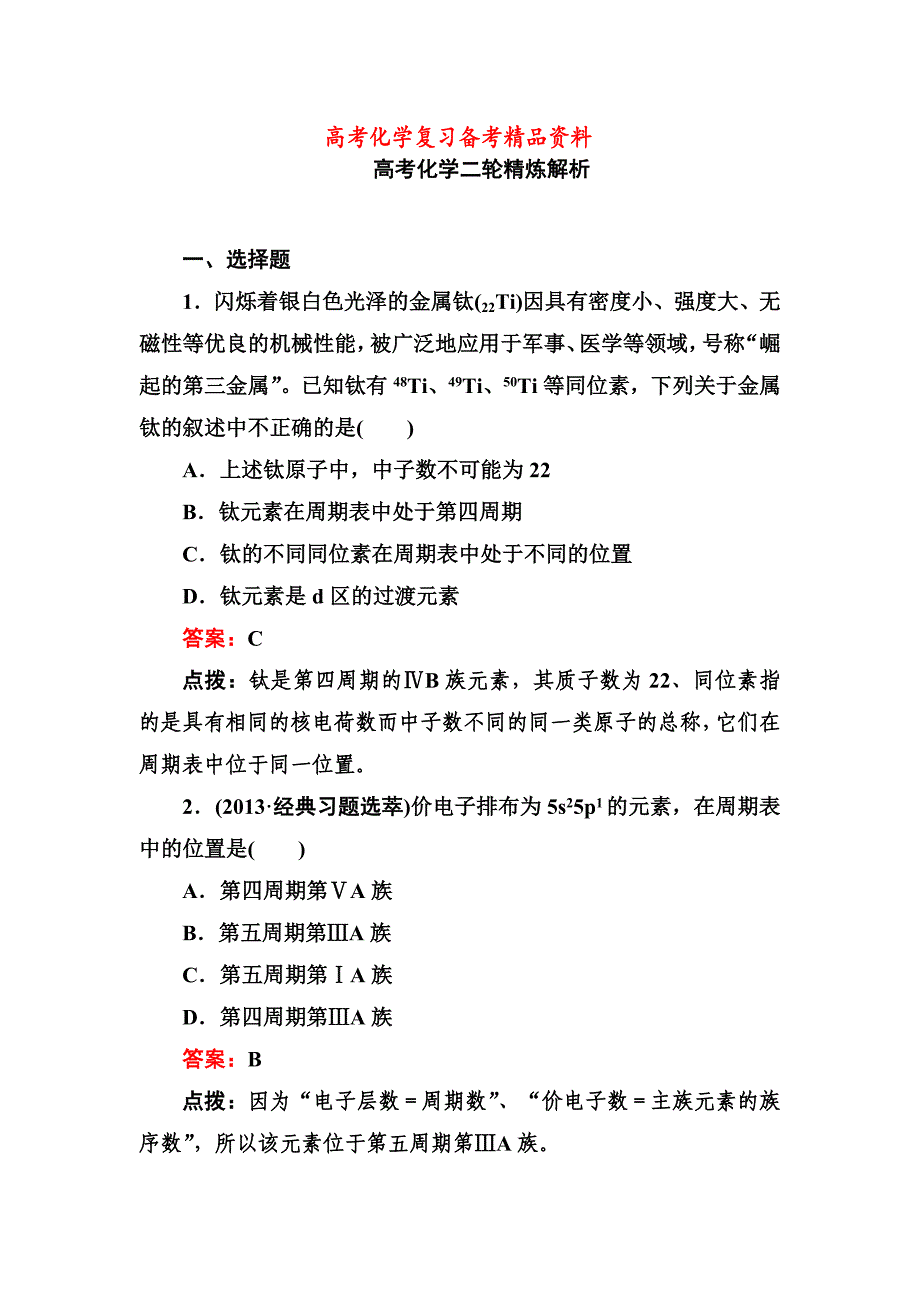 高考化学复习备考精品资料

高考化学二轮精炼解析

一、选择题

1．闪烁着银白色光泽的金属钛($_{22}Ti$)因具有密度小、强度大、无磁性等优良的机械性能，被广泛地应用于军事、医学等领域，号称“崛起的第三金属”。已知钛有 $^{48}Ti$、$^{49}Ti$、$^{50}Ti$ 等同位素，下列关于金属钛的叙述中不正确的是(　　)

A．上述钛原子中，中子数不可能为 22

B．钛元素在周期表中处于第四周期

C．钛的不同同位素在周期表中处于不同的位置

D．钛元素是 d 区的过渡元素

答案：C

点拨：钛是第四周期的ⅣB 族元素，其质子数为 22、同位素指的是具有相同的核电荷数而中子数不同的同一类原子的总称，它们在周期表中位于同一位置。

2．(2013·经典习题选萃)价电子排布为 $5s^25p^1$ 的元素，在周期表中的位置是(　　)

A．第四周期第ⅤA 族

B．第五周期第ⅢA 族

C．第五周期第ⅠA 族

D．第四周期第ⅢA 族

答案：B

点拨：因为“电子层数＝周期数”、“价电子数＝主族元素的族序数”，所以该元素位于第五周期第ⅢA 族。